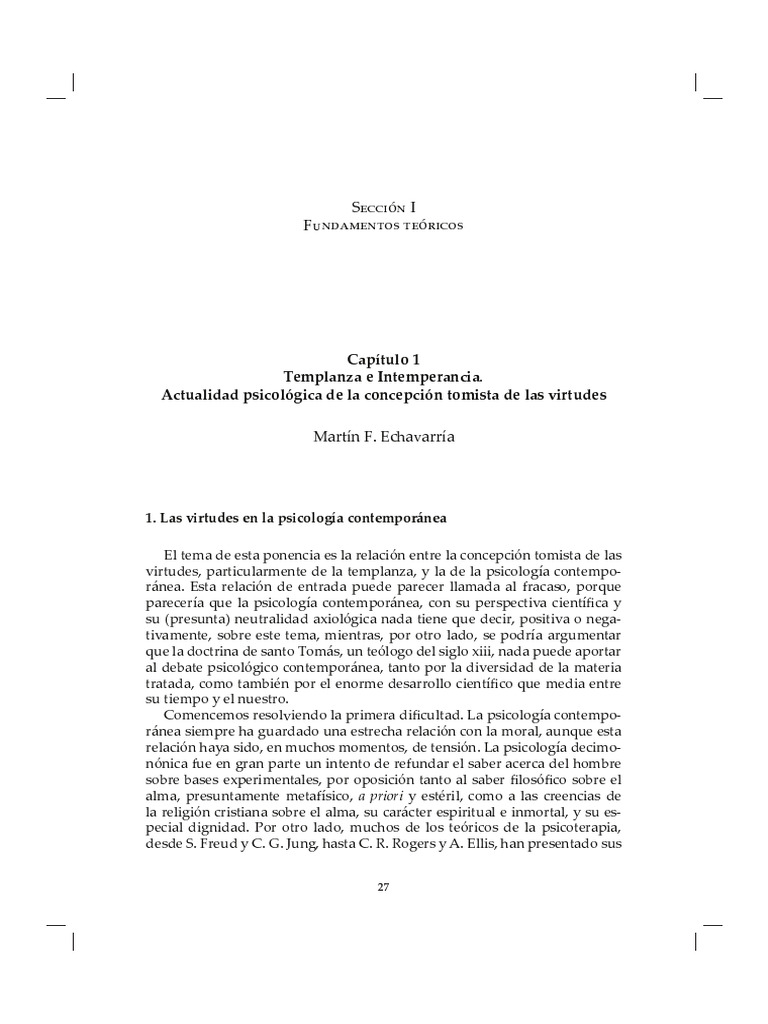 Sección I
Fundamentos teóricos

Capítulo 1
Templanza e Intemperancia.
Actualidad psicológica de la concepción tomista de las virtudes

Martín F. Echavarría

1. Las virtudes en la psicología contemporánea

El tema de esta ponencia es la relación entre la concepción tomista de las virtudes, particularmente de la templanza, y la de la psicología contemporánea. Esta relación de entrada puede parecer llamada al fracaso, porque parecería que la psicología contemporánea, con su perspectiva científica y su (presunta) neutralidad axiológica nada tiene que decir, positiva o negativamente, sobre este tema, mientras, por otro lado, se podría argumentar que la doctrina de santo Tomás, un teólogo del siglo xiii, nada puede aportar al debate psicológico contemporánea, tanto por la diversidad de la materia tratada, como también por el enorme desarrollo científico que media entre su tiempo y el nuestro.

Comencemos resolviendo la primera dificultad. La psicología contemporánea siempre ha guardado una estrecha relación con la moral, aunque esta relación haya sido, en muchos momentos, de tensión. La psicología decimonónica fue en gran parte un intento de refundar el saber acerca del hombre sobre bases experimentales, por oposición tanto al saber filosófico sobre el alma, presuntamente metafísico, a priori y estéril, como a las creencias de la religión cristiana sobre el alma, su carácter espiritual e inmortal, y su especial dignidad. Por otro lado, muchos de los teóricos de la psicoterapia, desde S. Freud y C. G. Jung, hasta C. R. Rogers y A. Ellis, han presentado sus

27